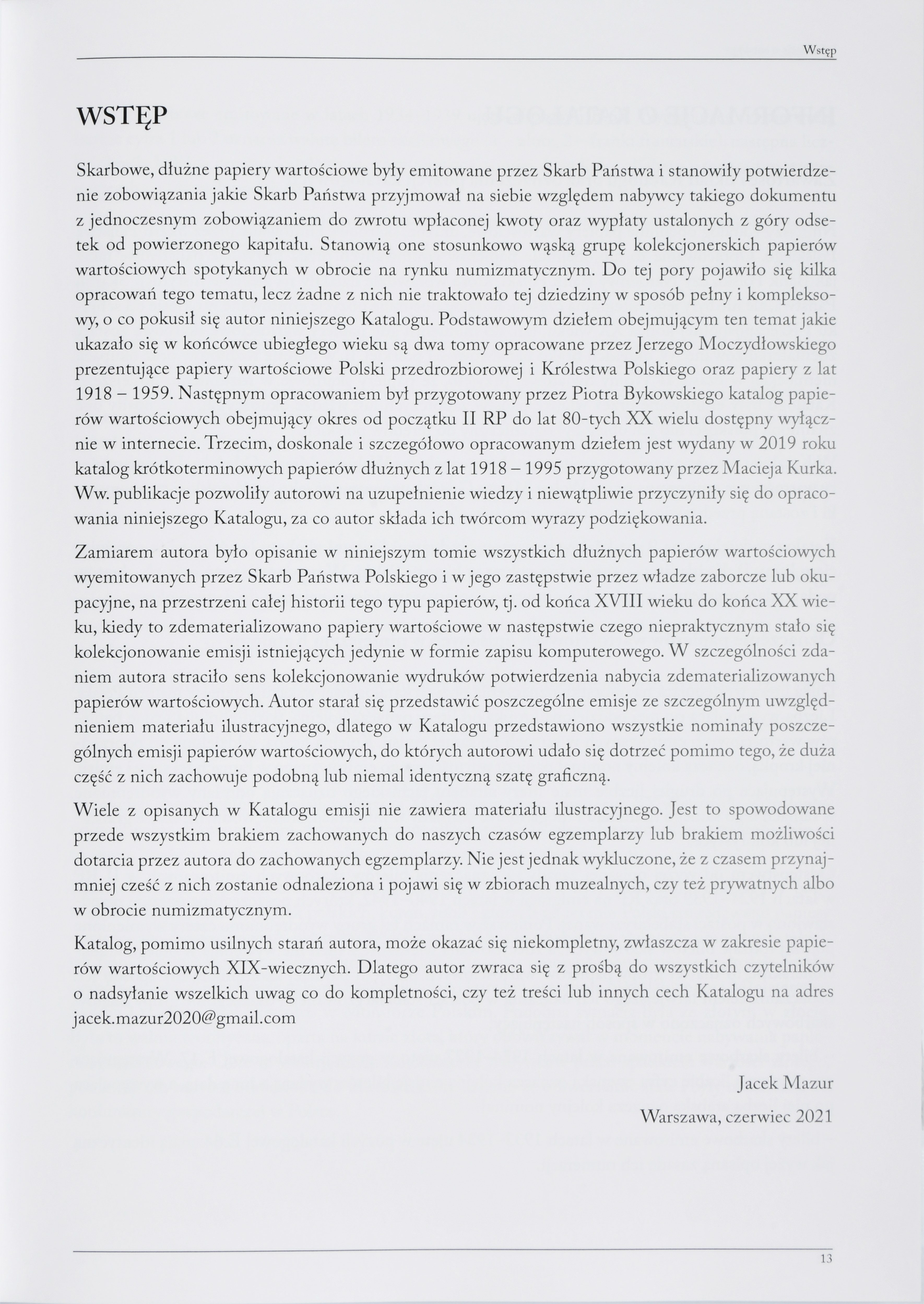 Wstęp

WSTĘP

Skarbowe, dłużne papiery wartościowe były emitowane przez Skarb Państwa i stanowiły potwierdzenie zobowiązania jakie Skarb Państwa przyjmował na siebie względem nabywcy takiego dokumentu z jednoczesnym zobowiązaniem do zwrotu wpłaconej kwoty oraz wypłaty ustalonych z góry odsetek od powierzonego kapitału. Stanowią one stosunkowo wąską grupę kolekcjonerskich papierów wartościowych spotykanych w obrocie na rynku numizmatycznym. Do tej pory pojawiło się kilka opracowań tego tematu, lecz żadne z nich nie traktowało tej dziedziny w sposób pełny i kompleksowy, o co pokusił się autor niniejszego Katalogu. Podstawowym dziełem obejmującym ten temat jakie ukazało się w końcówce ubiegłego wieku są dwa tomy opracowane przez Jerzego Moczydłowskiego prezentujące papiery wartościowe Polski przedrozbiorowej i Królestwa Polskiego oraz papiery z lat 1918 – 1959. Następnym opracowaniem był przygotowany przez Piotra Bykowskiego katalog papierów wartościowych obejmujący okres od początku II RP do lat 80-tych XX wielu dostępny wyłącznie w internecie. Trzecim, doskonale i szczegółowo opracowanym dziełem jest wydany w 2019 roku katalog krótkoterminowych papierów dłużnych z lat 1918 – 1995 przygotowany przez Macieja Kurka. Ww. publikacje pozwoliły autorowi na uzupełnienie wiedzy i niewątpliwie przyczyniły się do opracowania niniejszego Katalogu, za co autor składa ich twórcom wyrazy podziękowania.

Zamiarem autora było opisanie w niniejszym tomie wszystkich dłużnych papierów wartościowych wyemitowanych przez Skarb Państwa Polskiego i w jego zastępstwie przez władze zaborcze lub okupacyjne, na przestrzeni całej historii tego typu papierów, tj. od końca XVIII wieku do końca XX wieku, kiedy to zdematerializowano papiery wartościowe w następstwie czego niepraktycznym stało się kolekcjonowanie emisji istniejących jedynie w formie zapisu komputerowego. W szczególności zdaniem autora straciło sens kolekcjonowanie wydruków potwierdzenia nabycia zdematerializowanych papierów wartościowych. Autor starał się przedstawić poszczególne emisje ze szczególnym uwzględnieniem materiału ilustracyjnego, dlatego w Katalogu przedstawiono wszystkie nominały poszczególnych emisji papierów wartościowych, do których autorowi udało się dotrzeć pomimo tego, że duża część z nich zachowuje podobną lub niemal identyczną szatę graficzną.

Wiele z opisanych w Katalogu emisji nie zawiera materiału ilustracyjnego. Jest to spowodowane przede wszystkim brakiem zachowanych do naszych czasów egzemplarzy lub brakiem możliwości dotarcia przez autora do zachowanych egzemplarzy. Nie jest jednak wykluczone, że z czasem przynajmniej cześć z nich zostanie odnaleziona i pojawi się w zbiorach muzealnych, czy też prywatnych albo w obrocie numizmatycznym.

Katalog, pomimo usilnych starań autora, może okazać się niekompletny, zwłaszcza w zakresie papierów wartościowych XIX-wiecznych. Dlatego autor zwraca się z prośbą do wszystkich czytelników o nadsyłanie wszelkich uwag co do kompletności, czy też treści lub innych cech Katalogu na adres jacek.mazur2020@gmail.com

Jacek Mazur

Warszawa, czerwiec 2021

13